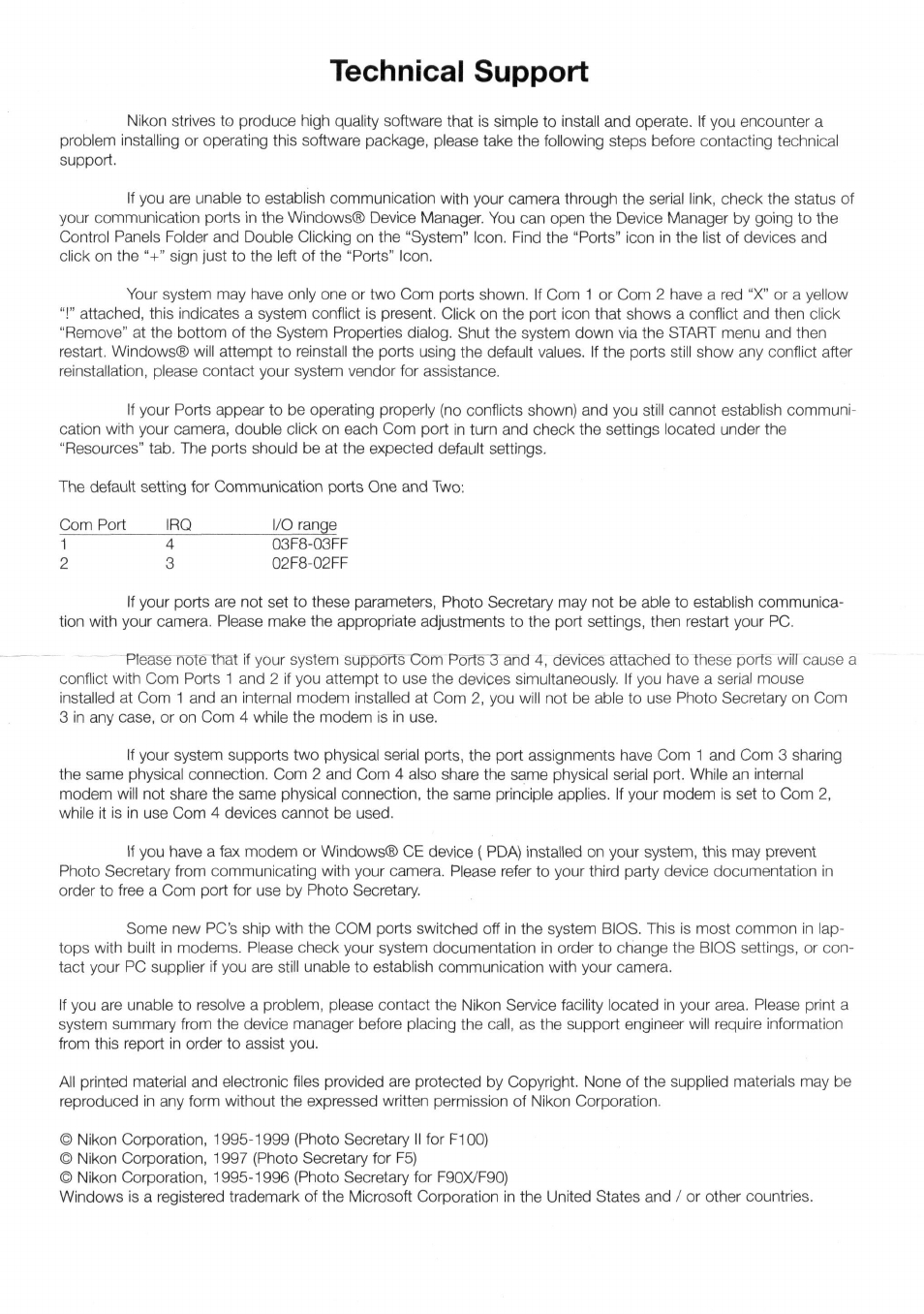 Technical Support

Nikon strives to produce high quality software that is simple to install and operate. If you encounter a problem installing or operating this software package, please take the following steps before contacting technical support.

If you are unable to establish communication with your camera through the serial link, check the status of your communication ports in the Windows® Device Manager. You can open the Device Manager by going to the Control Panels Folder and Double Clicking on the "System" Icon. Find the "Ports" icon in the list of devices and click on the "+" sign just to the left of the "Ports" Icon.

Your system may have only one or two Com ports shown. If Com 1 or Com 2 have a red "X" or a yellow "!" attached, this indicates a system conflict is present. Click on the port icon that shows a conflict and then click "Remove" at the bottom of the System Properties dialog. Shut the system down via the START menu and then restart. Windows® will attempt to reinstall the ports using the default values. If the ports still show any conflict after reinstallation, please contact your system vendor for assistance.

If your Ports appear to be operating properly (no conflicts shown) and you still cannot establish communication with your camera, double click on each Com port in turn and check the settings located under the "Resources" tab. The ports should be at the expected default settings.

The default setting for Communication ports One and Two:

| Com Port | IRQ | I/O range |
|---|---|---|
| 1 | 4 | 03F8-03FF |
| 2 | 3 | 02F8-02FF |

If your ports are not set to these parameters, Photo Secretary may not be able to establish communication with your camera. Please make the appropriate adjustments to the port settings, then restart your PC.

Please note that if your system supports Com Ports 3 and 4, devices attached to these ports will cause a conflict with Com Ports 1 and 2 if you attempt to use the devices simultaneously. If you have a serial mouse installed at Com 1 and an internal modem installed at Com 2, you will not be able to use Photo Secretary on Com 3 in any case, or on Com 4 while the modem is in use.

If your system supports two physical serial ports, the port assignments have Com 1 and Com 3 sharing the same physical connection. Com 2 and Com 4 also share the same physical serial port. While an internal modem will not share the same physical connection, the same principle applies. If your modem is set to Com 2, while it is in use Com 4 devices cannot be used.

If you have a fax modem or Windows® CE device ( PDA) installed on your system, this may prevent Photo Secretary from communicating with your camera. Please refer to your third party device documentation in order to free a Com port for use by Photo Secretary.

Some new PC's ship with the COM ports switched off in the system BIOS. This is most common in laptops with built in modems. Please check your system documentation in order to change the BIOS settings, or contact your PC supplier if you are still unable to establish communication with your camera.

If you are unable to resolve a problem, please contact the Nikon Service facility located in your area. Please print a system summary from the device manager before placing the call, as the support engineer will require information from this report in order to assist you.

All printed material and electronic files provided are protected by Copyright. None of the supplied materials may be reproduced in any form without the expressed written permission of Nikon Corporation.

© Nikon Corporation, 1995-1999 (Photo Secretary II for F100)
© Nikon Corporation, 1997 (Photo Secretary for F5)
© Nikon Corporation, 1995-1996 (Photo Secretary for F90X/F90)
Windows is a registered trademark of the Microsoft Corporation in the United States and / or other countries.